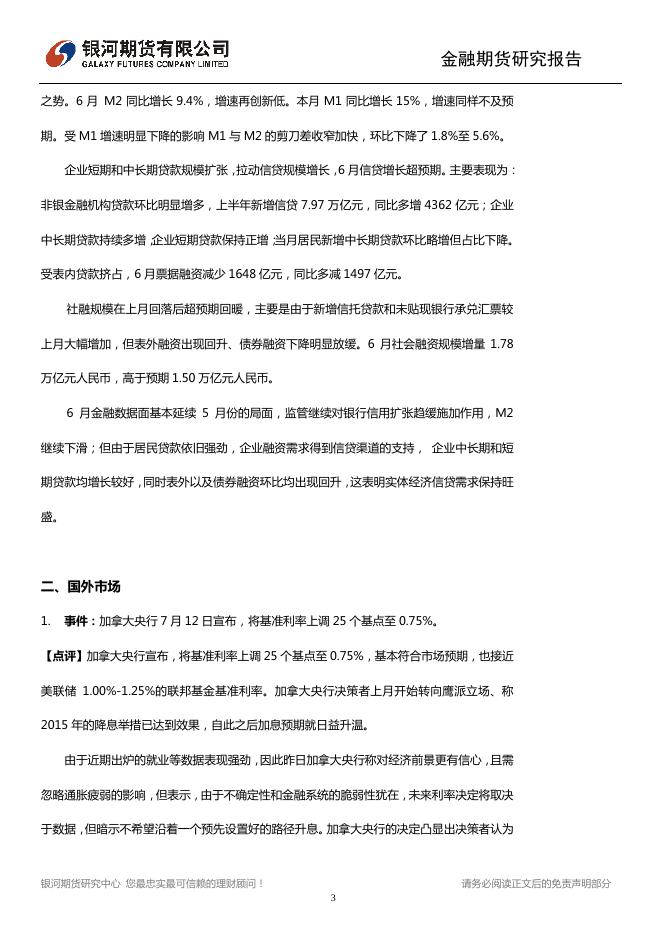 银河期货有限公司
GALAXY FUTURES COMPANY LIMITED

金融期货研究报告

之势。6 月 M2 同比增长 9.4%，增速再创新低。本月 M1 同比增长 15%，增速同样不及预期。受 M1 增速明显下降的影响 M1 与 M2 的剪刀差收窄加快，环比下降了 1.8%至 5.6%。

企业短期和中长期贷款规模扩张，拉动信贷规模增长，6 月信贷增长超预期。主要表现为：非银金融机构贷款环比明显增多，上半年新增信贷 7.97 万亿元，同比多增 4362 亿元；企业中长期贷款持续多增，企业短期贷款保持正增，当月居民新增中长期贷款环比略增但占比下降。受表内贷款挤占，6 月票据融资减少 1648 亿元，同比多减 1497 亿元。

社融规模在上月回落后超预期回暖，主要是由于新增信托贷款和未贴现银行承兑汇票较上月大幅增加，但表外融资出现回升、债券融资下降明显放缓。6 月社会融资规模增量 1.78 万亿元人民币，高于预期 1.50 万亿元人民币。

6 月金融数据面基本延续 5 月份的局面，监管继续对银行信用扩张趋缓施加作用，M2 继续下滑；但由于居民贷款依旧强劲，企业融资需求得到信贷渠道的支持， 企业中长期和短期贷款均增长较好，同时表外以及债券融资环比均出现回升，这表明实体经济信贷需求保持旺盛。

二、国外市场

1. 事件：加拿大央行 7 月 12 日宣布，将基准利率上调 25 个基点至 0.75%。

【点评】加拿大央行宣布，将基准利率上调 25 个基点至 0.75%，基本符合市场预期，也接近美联储 1.00%-1.25%的联邦基金基准利率。加拿大央行决策者上月开始转向鹰派立场、称 2015 年的降息举措已达到效果，自此之后加息预期就日益升温。

由于近期出炉的就业等数据表现强劲，因此昨日加拿大央行称对经济前景更有信心，且需忽略通胀疲弱的影响，但表示，由于不确定性和金融系统的脆弱性犹在，未来利率决定将取决于数据，但暗示不希望沿着一个预先设置好的路径升息。加拿大央行的决定凸显出决策者认为

银河期货研究中心 您最忠实最可信赖的理财顾问！

请务必阅读正文后的免责声明部分

3